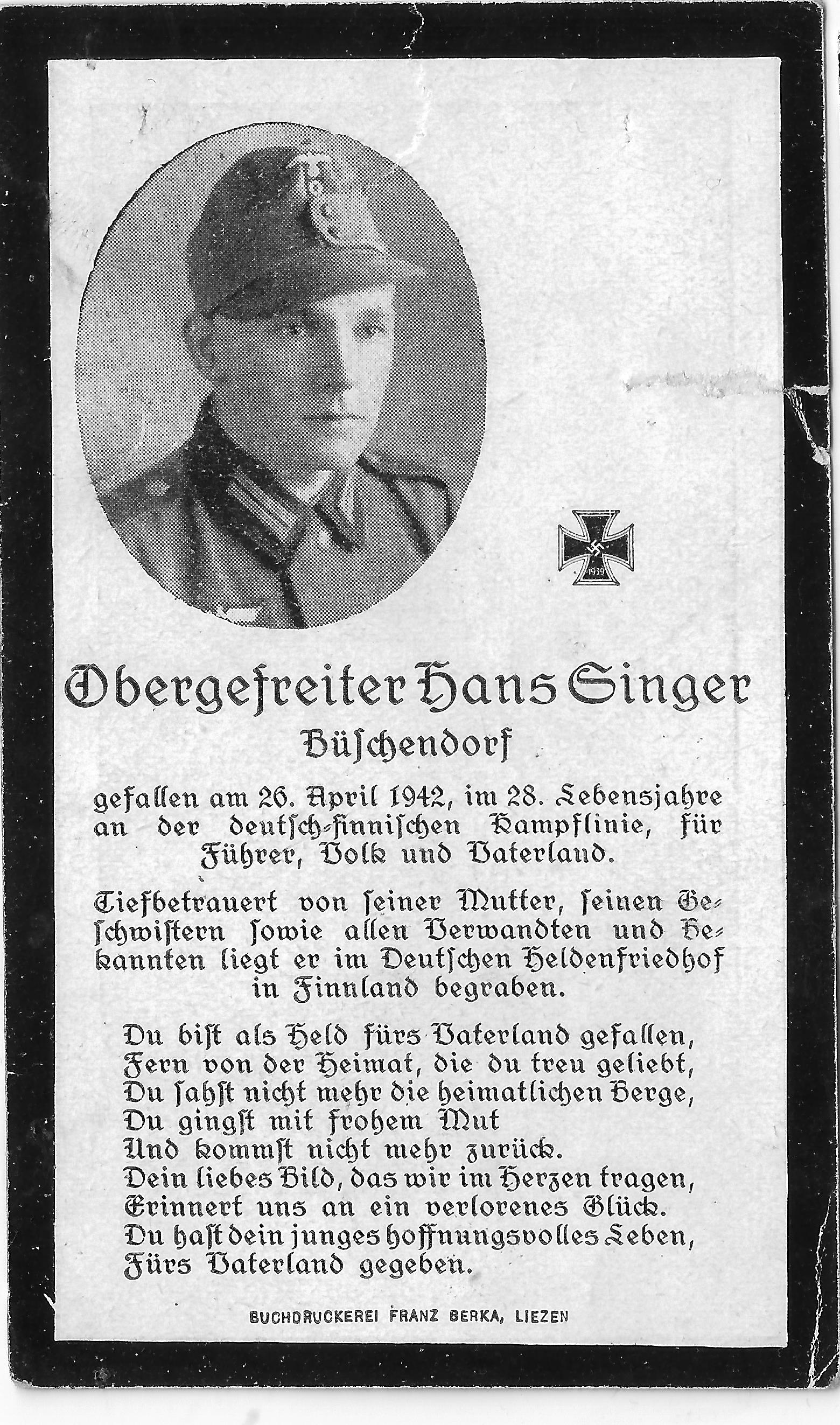 1939

Obergefreiter Hans Singer
Büschendorf

gefallen am 26. April 1942, im 28. Lebensjahre an der deutsch-finnischen Kampflinie, für Führer, Volk und Vaterland.

Tiefbetrauert von seiner Mutter, seinen Geschwistern sowie allen Verwandten und Bekannten liegt er im Deutschen Heldenfriedhof in Finnland begraben.

Du bist als Held fürs Vaterland gefallen,
Fern von der Heimat, die du treu geliebt,
Du sahst nicht mehr die heimatlichen Berge,
Du gingst mit frohem Mut
Und kommst nicht mehr zurück.
Dein liebes Bild, das wir im Herzen tragen,
Erinnert uns an ein verlorenes Glück.
Du hast dein junges hoffnungsvolles Leben,
Fürs Vaterland gegeben.

BUCHDRUCKEREI FRANZ BERKA, LIEZEN